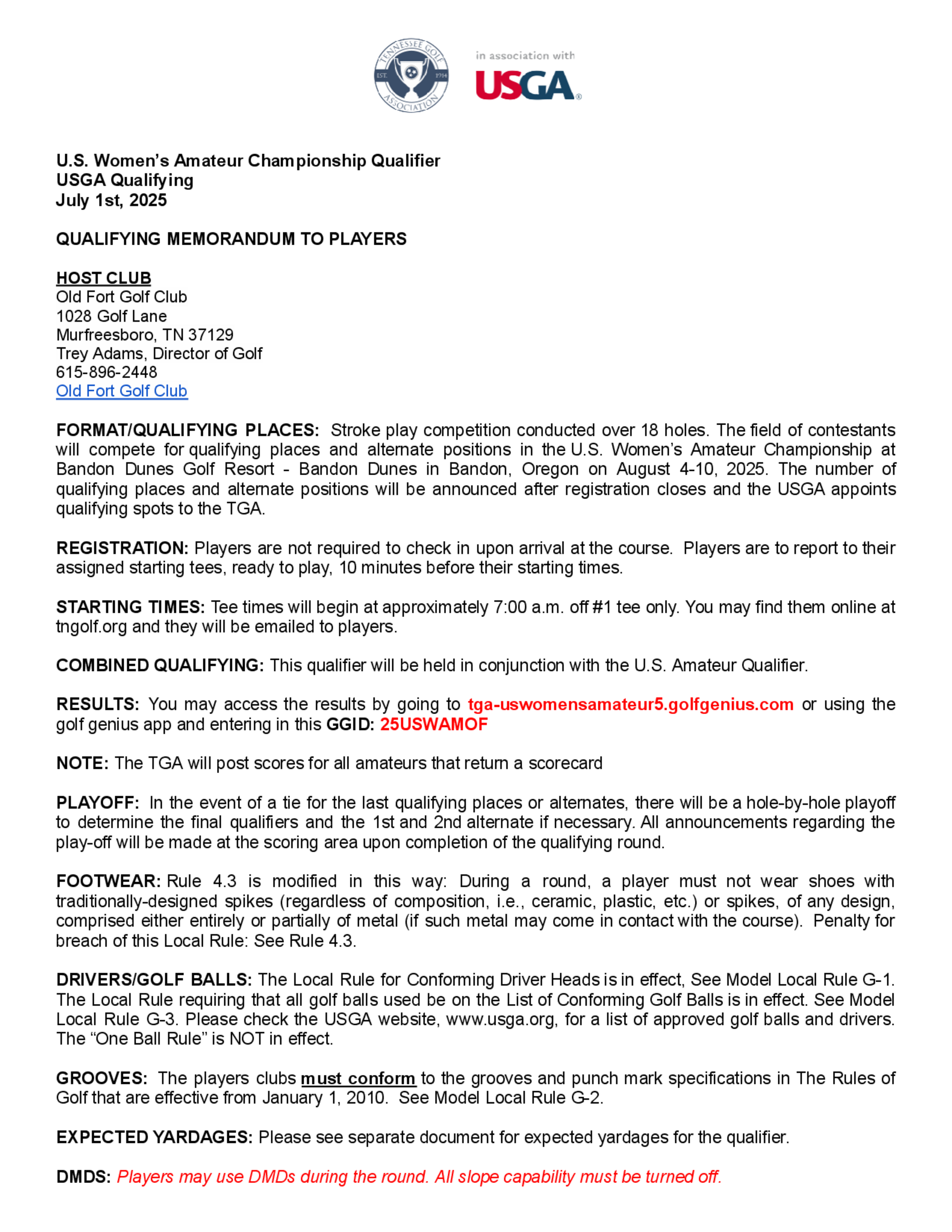 TENNESSEE GOLF ASSOCIATION EST. 1914

in association with

USGA®

U.S. Women's Amateur Championship Qualifier
USGA Qualifying
July 1st, 2025

QUALIFYING MEMORANDUM TO PLAYERS

HOST CLUB
Old Fort Golf Club
1028 Golf Lane
Murfreesboro, TN 37129
Trey Adams, Director of Golf
615-896-2448
Old Fort Golf Club

FORMAT/QUALIFYING PLACES: Stroke play competition conducted over 18 holes. The field of contestants will compete for qualifying places and alternate positions in the U.S. Women's Amateur Championship at Bandon Dunes Golf Resort - Bandon Dunes in Bandon, Oregon on August 4-10, 2025. The number of qualifying places and alternate positions will be announced after registration closes and the USGA appoints qualifying spots to the TGA.

REGISTRATION: Players are not required to check in upon arrival at the course. Players are to report to their assigned starting tees, ready to play, 10 minutes before their starting times.

STARTING TIMES: Tee times will begin at approximately 7:00 a.m. off #1 tee only. You may find them online at tngolf.org and they will be emailed to players.

COMBINED QUALIFYING: This qualifier will be held in conjunction with the U.S. Amateur Qualifier.

RESULTS: You may access the results by going to tga-uswomensamateur5.golfgenius.com or using the golf genius app and entering in this GGID: 25USWAMOF

NOTE: The TGA will post scores for all amateurs that return a scorecard

PLAYOFF: In the event of a tie for the last qualifying places or alternates, there will be a hole-by-hole playoff to determine the final qualifiers and the 1st and 2nd alternate if necessary. All announcements regarding the play-off will be made at the scoring area upon completion of the qualifying round.

FOOTWEAR: Rule 4.3 is modified in this way: During a round, a player must not wear shoes with traditionally-designed spikes (regardless of composition, i.e., ceramic, plastic, etc.) or spikes, of any design, comprised either entirely or partially of metal (if such metal may come in contact with the course). Penalty for breach of this Local Rule: See Rule 4.3.

DRIVERS/GOLF BALLS: The Local Rule for Conforming Driver Heads is in effect, See Model Local Rule G-1. The Local Rule requiring that all golf balls used be on the List of Conforming Golf Balls is in effect. See Model Local Rule G-3. Please check the USGA website, www.usga.org, for a list of approved golf balls and drivers. The "One Ball Rule" is NOT in effect.

GROOVES: The players clubs must conform to the grooves and punch mark specifications in The Rules of Golf that are effective from January 1, 2010. See Model Local Rule G-2.

EXPECTED YARDAGES: Please see separate document for expected yardages for the qualifier.

DMDS: Players may use DMDs during the round. All slope capability must be turned off.